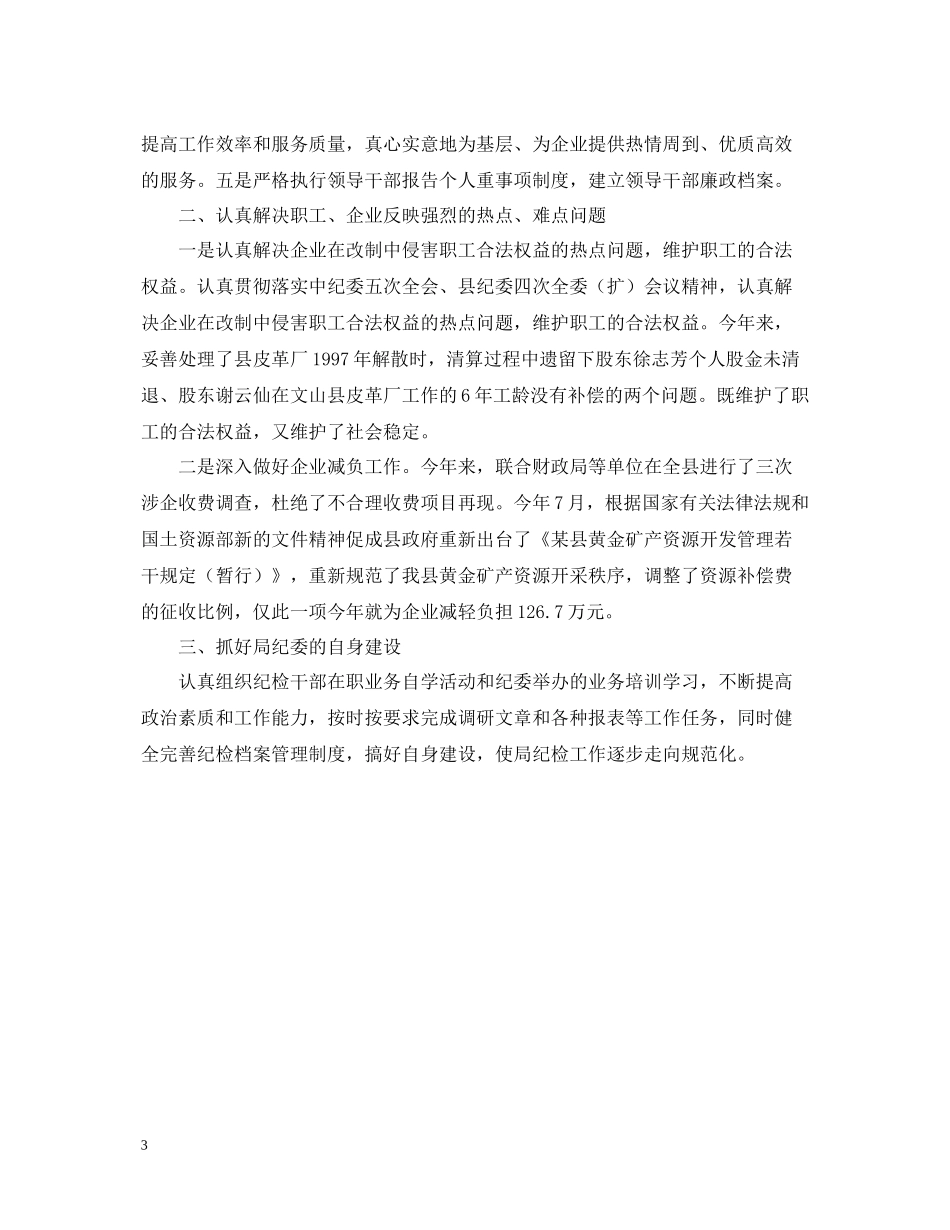 提高工作效率和服务质量，真心实意地为基层、为企业提供热情周到、优质高效的服务。五是严格执行领导干部报告个人重事项制度，建立领导干部廉政档案。

二、认真解决职工、企业反映强烈的热点、难点问题

一是认真解决企业在改制中侵害职工合法权益的热点问题，维护职工的合法权益。认真贯彻落实中纪委五次全会、县纪委四次全委（扩）会议精神，认真解决企业在改制中侵害职工合法权益的热点问题，维护职工的合法权益。今年来，妥善处理了县皮革厂 1997 年解散时，清算过程中遗留下股东徐志芳个人股金未清退、股东谢云仙在文山县皮革厂工作的 6 年工龄没有补偿的两个问题。既维护了职工的合法权益，又维护了社会稳定。

二是深入做好企业减负工作。今年来，联合财政局等单位在全县进行了三次涉企收费调查，杜绝了不合理收费项目再现。今年 7 月，根据国家有关法律法规和国土资源部新的文件精神促成县政府重新出台了《某县黄金矿产资源开发管理若干规定（暂行）》，重新规范了我县黄金矿产资源开采秩序，调整了资源补偿费的征收比例，仅此一项今年就为企业减轻负担 126.7 万元。

三、抓好局纪委的自身建设

认真组织纪检干部在职业务自学活动和纪委举办的业务培训学习，不断提高政治素质和工作能力，按时按要求完成调研文章和各种报表等工作任务，同时健全完善纪检档案管理制度，搞好自身建设，使局纪检工作逐步走向规范化。

3